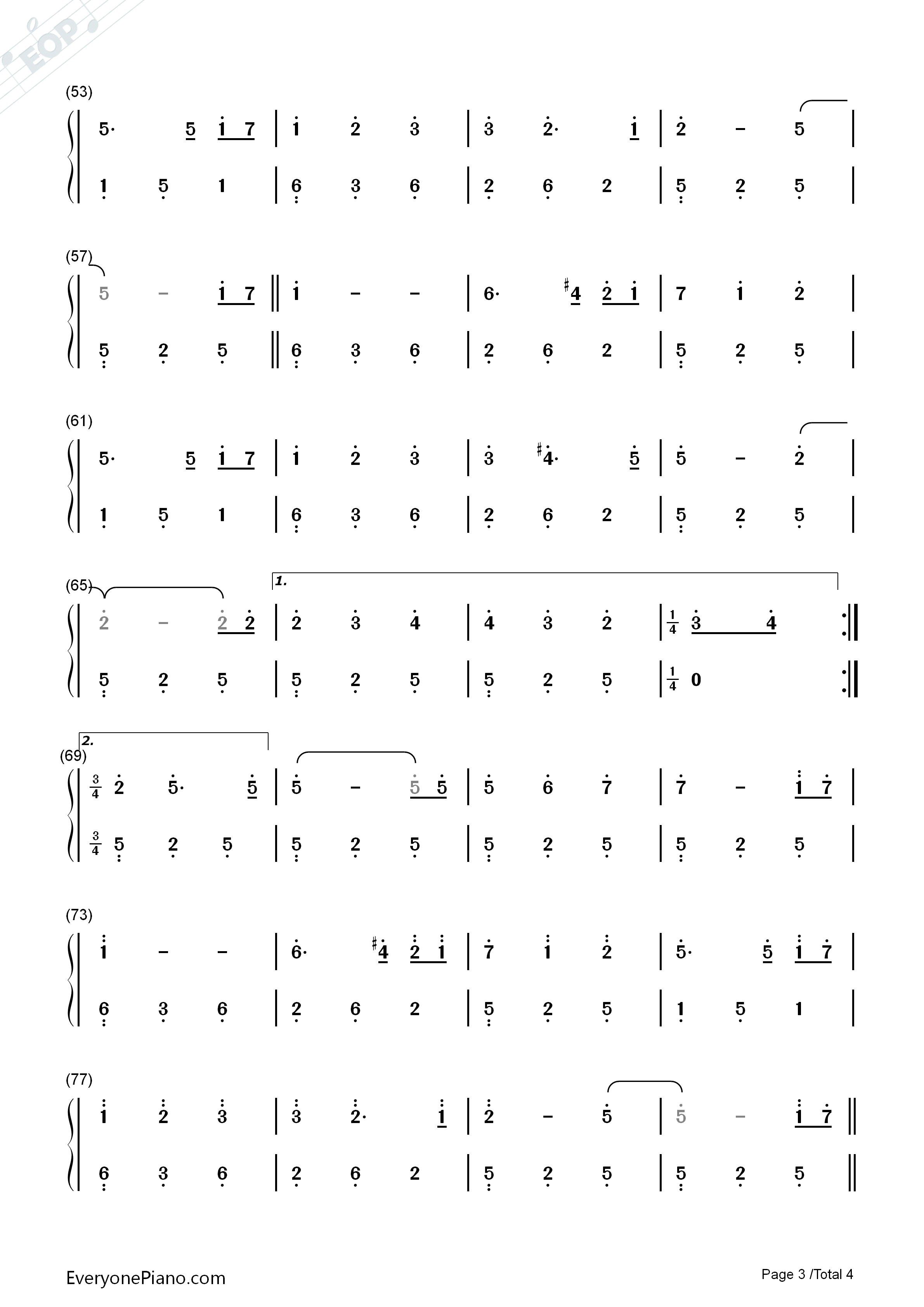 EOP

(53)
5· 5 1 7 | 1 2 3 | 3 2· 1 | 2 – 5 |
1 5 1 | 6 3 6 | 2 6 2 | 5 2 5 |

(57)
5 – 1 7 ‖ 1 – – | 6· ♯4 2 1 | 7 1 2 |
5 2 5 ‖ 6 3 6 | 2 6 2 | 5 2 5 |

(61)
5· 5 1 7 | 1 2 3 | 3 ♯4· 5 | 5 – 2 |
1 5 1 | 6 3 6 | 2 6 2 | 5 2 5 |

(65)
1.
2 – 2 2 | 2 3 4 | 4 3 2 | $\frac{1}{4}$ 3 4 :‖
5 2 5 | 5 2 5 | 5 2 5 | $\frac{1}{4}$ 0 :‖

2.
(69)
$\frac{3}{4}$ 2 5· 5 | 5 – 5 5 | 5 6 7 | 7 – 1 7 |
$\frac{3}{4}$ 5 2 5 | 5 2 5 | 5 2 5 | 5 2 5 |

(73)
1 – – | 6· ♯4 2 1 | 7 1 2 | 5· 5 1 7 |
6 3 6 | 2 6 2 | 5 2 5 | 1 5 1 |

(77)
1 2 3 | 3 2· 1 | 2 – 5 | 5 – 1 7 ‖
6 3 6 | 2 6 2 | 5 2 5 | 5 2 5 ‖

EveryonePiano.com
Page 3 /Total 4